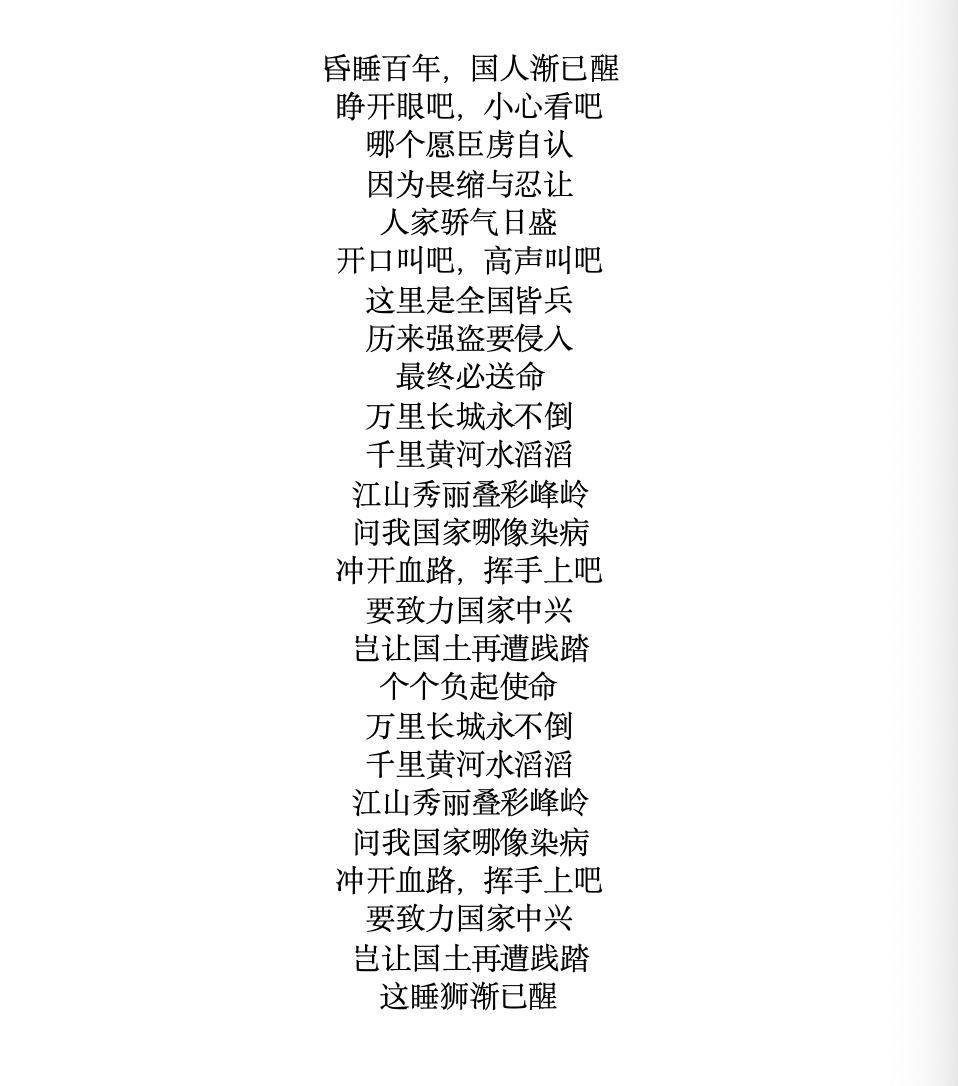 昏睡百年，国人渐已醒
睁开眼吧，小心看吧
哪个愿臣虏自认
因为畏缩与忍让
人家骄气日盛
开口叫吧，高声叫吧
这里是全国皆兵
历来强盗要侵入
最终必送命
万里长城永不倒
千里黄河水滔滔
江山秀丽叠彩峰岭
问我国家哪像染病
冲开血路，挥手上吧
要致力国家中兴
岂让国土再遭践踏
个个负起使命
万里长城永不倒
千里黄河水滔滔
江山秀丽叠彩峰岭
问我国家哪像染病
冲开血路，挥手上吧
要致力国家中兴
岂让国土再遭践踏
这睡狮渐已醒